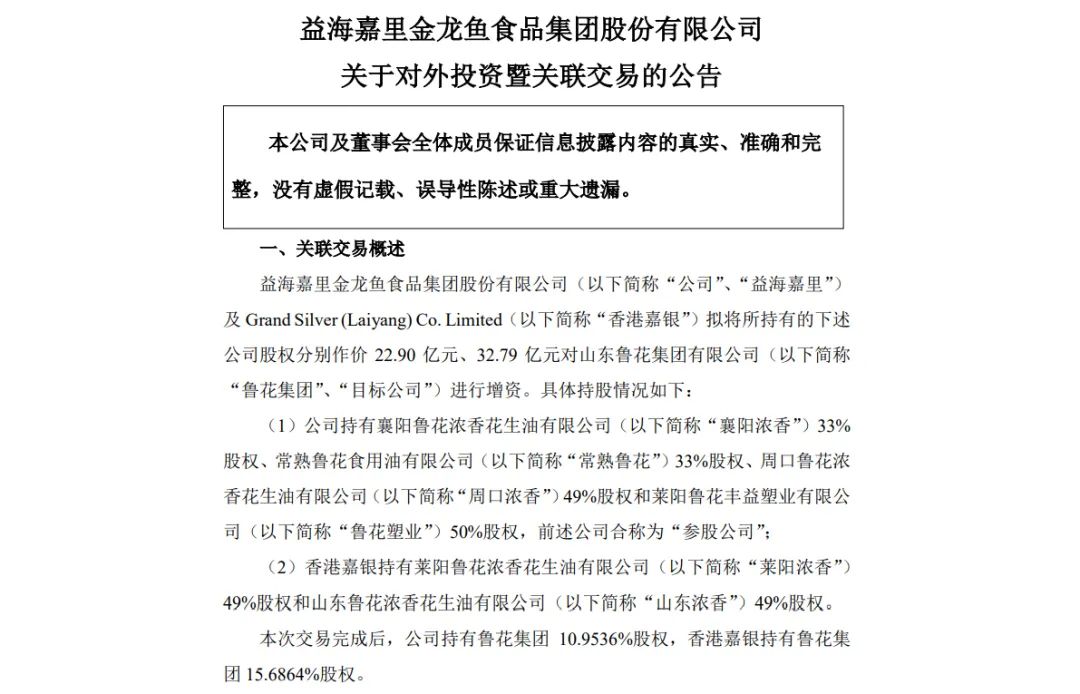 益海嘉里金龙鱼食品集团股份有限公司
关于对外投资暨关联交易的公告

本公司及董事会全体成员保证信息披露内容的真实、准确和完整，没有虚假记载、误导性陈述或重大遗漏。

一、关联交易概述

益海嘉里金龙鱼食品集团股份有限公司（以下简称“公司”、“益海嘉里”）及 Grand Silver (Laiyang) Co. Limited（以下简称“香港嘉银”）拟将所持有的下述公司股权分别作价 22.90 亿元、32.79 亿元对山东鲁花集团有限公司（以下简称“鲁花集团”、“目标公司”）进行增资。具体持股情况如下：

（1）公司持有襄阳鲁花浓香花生油有限公司（以下简称“襄阳浓香”）33%股权、常熟鲁花食用油有限公司（以下简称“常熟鲁花”）33%股权、周口鲁花浓香花生油有限公司（以下简称“周口浓香”）49%股权和莱阳鲁花丰益塑业有限公司（以下简称“鲁花塑业”）50%股权，前述公司合称为“参股公司”；

（2）香港嘉银持有莱阳鲁花浓香花生油有限公司（以下简称“莱阳浓香”）49%股权和山东鲁花浓香花生油有限公司（以下简称“山东浓香”）49%股权。

本次交易完成后，公司持有鲁花集团 10.9536%股权，香港嘉银持有鲁花集团 15.6864%股权。